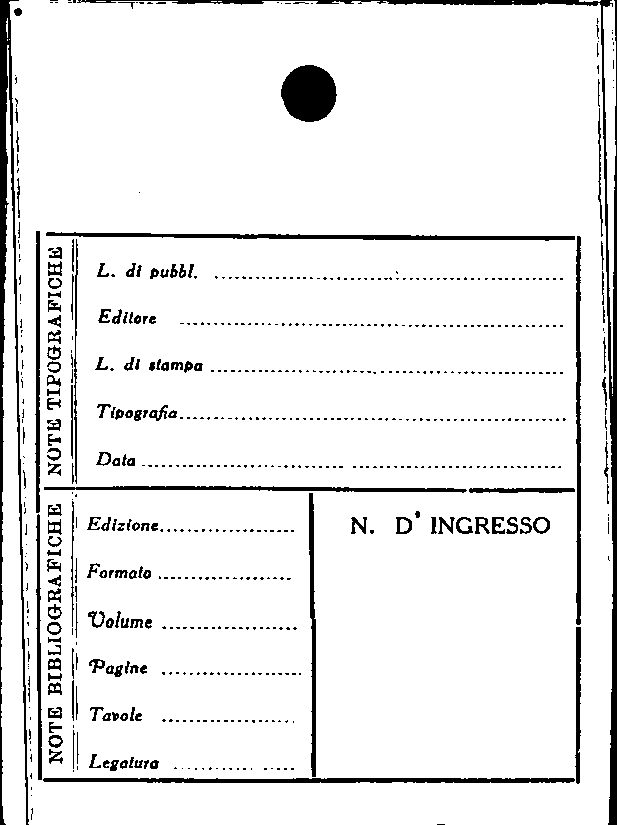 NOTE TIPOGRAFICHE

L. di pubbl. ____
Editore ____
L. di stampa ____
Tipografia ____
Data ____

NOTE BIBLIOGRAFICHE

Edizione ____
Formato ____
Volume ____
Pagine ____
Tavole ____
Legatura ____

N. D' INGRESSO